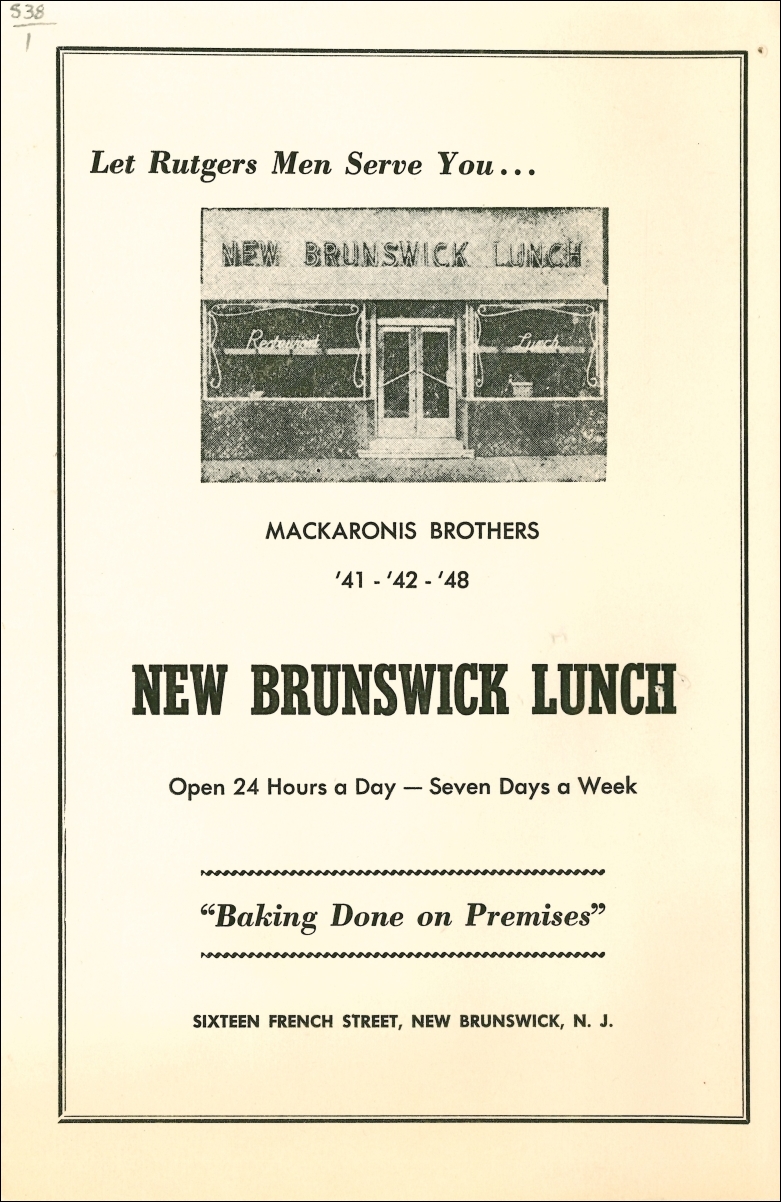 538
1

Let Rutgers Men Serve You...

NEW BRUNSWICK LUNCH

Restaurant

Lunch

MACKARONIS BROTHERS

'41 - '42 - '48

NEW BRUNSWICK LUNCH

Open 24 Hours a Day — Seven Days a Week

"Baking Done on Premises"

SIXTEEN FRENCH STREET, NEW BRUNSWICK, N. J.